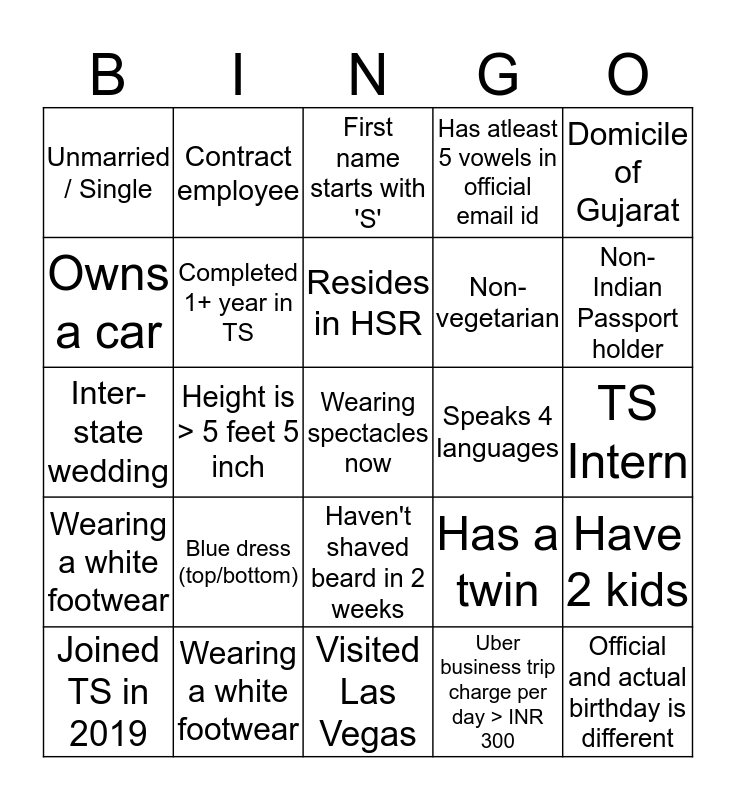 | B | I | N | G | O |
|---|---|---|---|---|
| Unmarried / Single | Contract employee | First name starts with 'S' | Has atleast 5 vowels in official email id | Domicile of Gujarat |
| Owns a car | Completed 1+ year in TS | Resides in HSR | Non-vegetarian | Non-Indian Passport holder |
| Inter-state wedding | Height is > 5 feet 5 inch | Wearing spectacles now | Speaks 4 languages | TS Intern |
| Wearing a white footwear | Blue dress (top/bottom) | Haven't shaved beard in 2 weeks | Has a twin | Have 2 kids |
| Joined TS in 2019 | Wearing a white footwear | Visited Las Vegas | Uber business trip charge per day > INR 300 | Official and actual birthday is different |